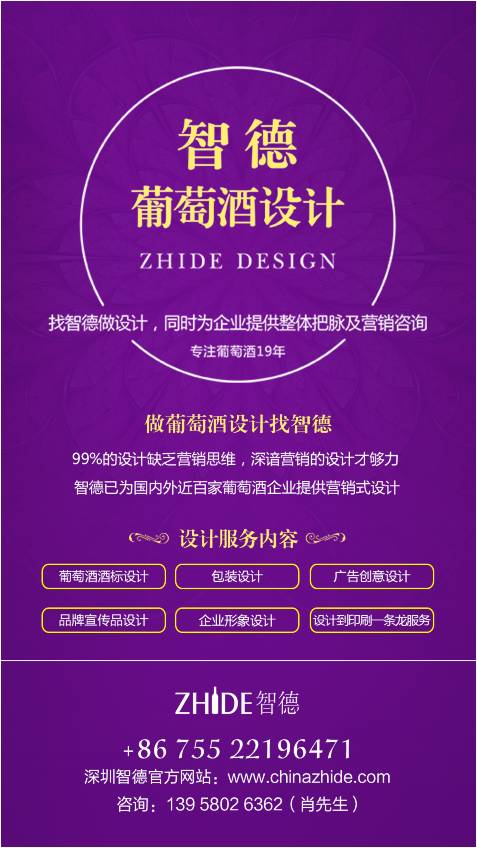 智德
葡萄酒设计

ZHIDE DESIGN

找智德做设计，同时为企业提供整体把脉及营销咨询

专注葡萄酒19年

做葡萄酒设计找智德

99%的设计缺乏营销思维，深谙营销的设计才够力

智德已为国内外近百家葡萄酒企业提供营销式设计

设计服务内容

葡萄酒酒标设计
包装设计
广告创意设计
品牌宣传品设计
企业形象设计
设计到印刷一条龙服务

ZHIDE智德

+86 755 22196471

深圳智德官方网站：www.chinazhide.com

咨询：139 5802 6362（肖先生）